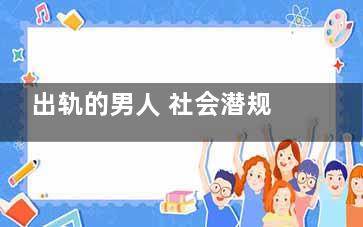 出轨的男人 社会潜规